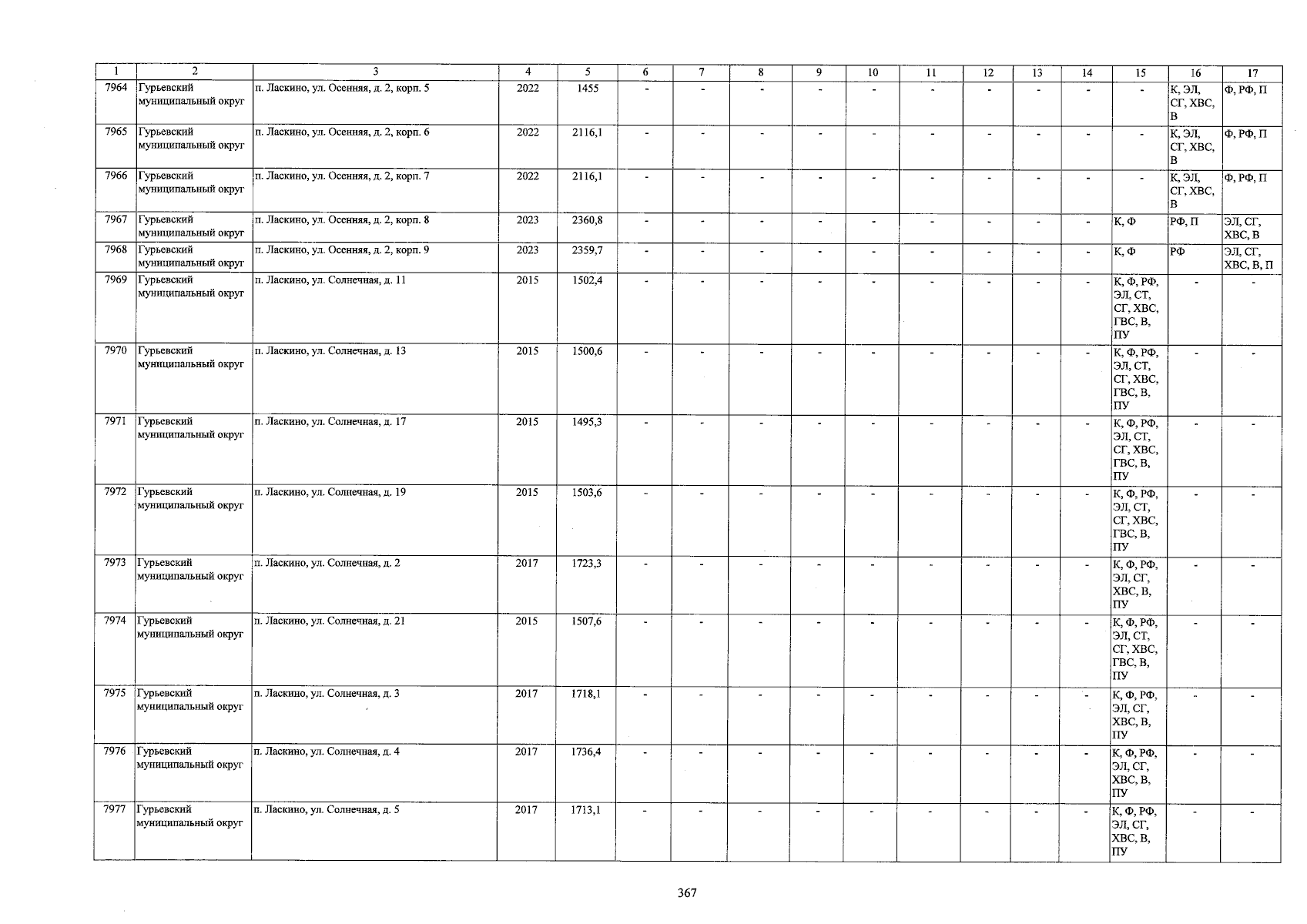 | 1 | 2 | 3 | 4 | 5 | 6 | 7 | 8 | 9 | 10 | 11 | 12 | 13 | 14 | 15 | 16 | 17 |
|---|---|---|---|---|---|---|---|---|---|---|---|---|---|---|---|---|
| 7964 | Гурьевский муниципальный округ | п. Ласкино, ул. Осенняя, д. 2, корп. 5 | 2022 | 1455 | - | - | - | - | - | - | - | - | - | - | К, ЭЛ, СГ, ХВС, В | Ф, РФ, П |
| 7965 | Гурьевский муниципальный округ | п. Ласкино, ул. Осенняя, д. 2, корп. 6 | 2022 | 2116,1 | - | - | - | - | - | - | - | - | - | - | К, ЭЛ, СГ, ХВС, В | Ф, РФ, П |
| 7966 | Гурьевский муниципальный округ | п. Ласкино, ул. Осенняя, д. 2, корп. 7 | 2022 | 2116,1 | - | - | - | - | - | - | - | - | - | - | К, ЭЛ, СГ, ХВС, В | Ф, РФ, П |
| 7967 | Гурьевский муниципальный округ | п. Ласкино, ул. Осенняя, д. 2, корп. 8 | 2023 | 2360,8 | - | - | - | - | - | - | - | - | - | К, Ф | РФ, П | ЭЛ, СГ, ХВС, В |
| 7968 | Гурьевский муниципальный округ | п. Ласкино, ул. Осенняя, д. 2, корп. 9 | 2023 | 2359,7 | - | - | - | - | - | - | - | - | - | К, Ф | РФ | ЭЛ, СГ, ХВС, В, П |
| 7969 | Гурьевский муниципальный округ | п. Ласкино, ул. Солнечная, д. 11 | 2015 | 1502,4 | - | - | - | - | - | - | - | - | - | К, Ф, РФ, ЭЛ, СТ, СГ, ХВС, ГВС, В, ПУ | - | - |
| 7970 | Гурьевский муниципальный округ | п. Ласкино, ул. Солнечная, д. 13 | 2015 | 1500,6 | - | - | - | - | - | - | - | - | - | К, Ф, РФ, ЭЛ, СТ, СГ, ХВС, ГВС, В, ПУ | - | - |
| 7971 | Гурьевский муниципальный округ | п. Ласкино, ул. Солнечная, д. 17 | 2015 | 1495,3 | - | - | - | - | - | - | - | - | - | К, Ф, РФ, ЭЛ, СТ, СГ, ХВС, ГВС, В, ПУ | - | - |
| 7972 | Гурьевский муниципальный округ | п. Ласкино, ул. Солнечная, д. 19 | 2015 | 1503,6 | - | - | - | - | - | - | - | - | - | К, Ф, РФ, ЭЛ, СТ, СГ, ХВС, ГВС, В, ПУ | - | - |
| 7973 | Гурьевский муниципальный округ | п. Ласкино, ул. Солнечная, д. 2 | 2017 | 1723,3 | - | - | - | - | - | - | - | - | - | К, Ф, РФ, ЭЛ, СГ, ХВС, В, ПУ | - | - |
| 7974 | Гурьевский муниципальный округ | п. Ласкино, ул. Солнечная, д. 21 | 2015 | 1507,6 | - | - | - | - | - | - | - | - | - | К, Ф, РФ, ЭЛ, СТ, СГ, ХВС, ГВС, В, ПУ | - | - |
| 7975 | Гурьевский муниципальный округ | п. Ласкино, ул. Солнечная, д. 3 | 2017 | 1718,1 | - | - | - | - | - | - | - | - | - | К, Ф, РФ, ЭЛ, СГ, ХВС, В, ПУ | - | - |
| 7976 | Гурьевский муниципальный округ | п. Ласкино, ул. Солнечная, д. 4 | 2017 | 1736,4 | - | - | - | - | - | - | - | - | - | К, Ф, РФ, ЭЛ, СГ, ХВС, В, ПУ | - | - |
| 7977 | Гурьевский муниципальный округ | п. Ласкино, ул. Солнечная, д. 5 | 2017 | 1713,1 | - | - | - | - | - | - | - | - | - | К, Ф, РФ, ЭЛ, СГ, ХВС, В, ПУ | - | - |

367